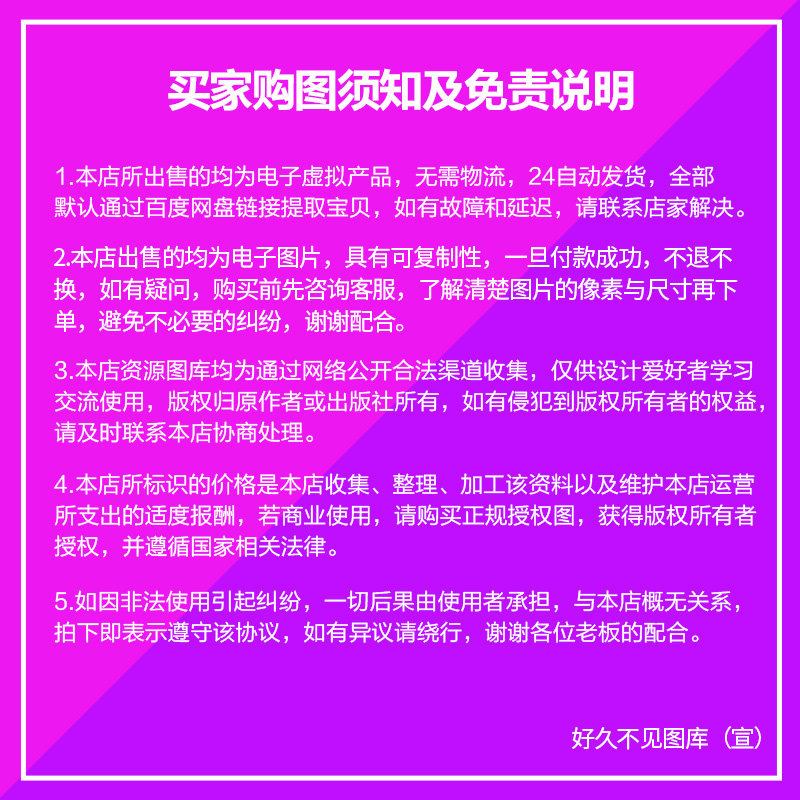 买家购图须知及免责说明

1.本店所出售的均为电子虚拟产品，无需物流，24自动发货，全部默认通过百度网盘链接提取宝贝，如有故障和延迟，请联系店家解决。

2.本店出售的均为电子图片，具有可复制性，一旦付款成功，不退不换，如有疑问，购买前先咨询客服，了解清楚图片的像素与尺寸再下单，避免不必要的纠纷，谢谢配合。

3.本店资源图库均为通过网络公开合法渠道收集，仅供设计爱好者学习交流使用，版权归原作者或出版社所有，如有侵犯到版权所有者的权益，请及时联系本店协商处理。

4.本店所标识的价格是本店收集、整理、加工该资料以及维护本店运营所支出的适度报酬，若商业使用，请购买正规授权图，获得版权所有者授权，并遵循国家相关法律。

5.如因非法使用引起纠纷，一切后果由使用者承担，与本店概无关系，拍下即表示遵守该协议，如有异议请绕行，谢谢各位老板的配合。

好久不见图库（宣）